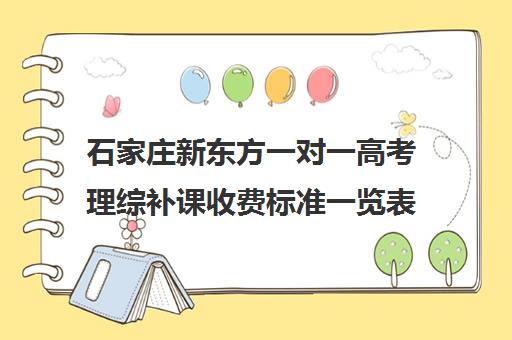 石家庄新东方一对一高考理综补课收费标准一览表